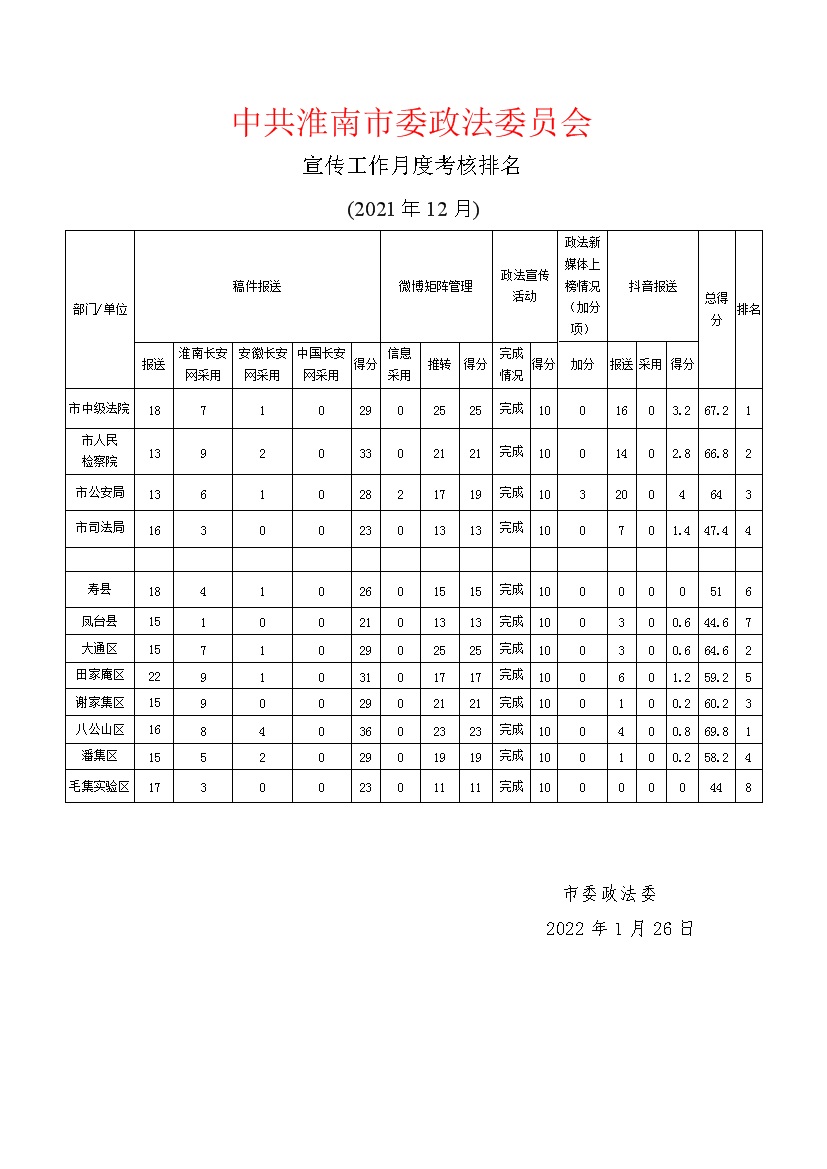 中共淮南市委政法委员会

宣传工作月度考核排名

(2021 年 12 月)

| 部门/单位 | 稿件报送 | | | | | 微博矩阵管理 | | | 政法宣传活动 | | 政法新媒体上榜情况（加分项） | 抖音报送 | | | 总得分 | 排名 |
|---|---|---|---|---|---|---|---|---|---|---|---|---|---|---|---|---|
| | 报送 | 淮南长安网采用 | 安徽长安网采用 | 中国长安网采用 | 得分 | 信息采用 | 推转 | 得分 | 完成情况 | 得分 | 加分 | 报送 | 采用 | 得分 | | |
| 市中级法院 | 18 | 7 | 1 | 0 | 29 | 0 | 25 | 25 | 完成 | 10 | 0 | 16 | 0 | 3.2 | 67.2 | 1 |
| 市人民检察院 | 13 | 9 | 2 | 0 | 33 | 0 | 21 | 21 | 完成 | 10 | 0 | 14 | 0 | 2.8 | 66.8 | 2 |
| 市公安局 | 13 | 6 | 1 | 0 | 28 | 2 | 17 | 19 | 完成 | 10 | 3 | 20 | 0 | 4 | 64 | 3 |
| 市司法局 | 16 | 3 | 0 | 0 | 23 | 0 | 13 | 13 | 完成 | 10 | 0 | 7 | 0 | 1.4 | 47.4 | 4 |
| | | | | | | | | | | | | | | | | |
| 寿县 | 18 | 4 | 1 | 0 | 26 | 0 | 15 | 15 | 完成 | 10 | 0 | 0 | 0 | 0 | 51 | 6 |
| 凤台县 | 15 | 1 | 0 | 0 | 21 | 0 | 13 | 13 | 完成 | 10 | 0 | 3 | 0 | 0.6 | 44.6 | 7 |
| 大通区 | 15 | 7 | 1 | 0 | 29 | 0 | 25 | 25 | 完成 | 10 | 0 | 3 | 0 | 0.6 | 64.6 | 2 |
| 田家庵区 | 22 | 9 | 1 | 0 | 31 | 0 | 17 | 17 | 完成 | 10 | 0 | 6 | 0 | 1.2 | 59.2 | 5 |
| 谢家集区 | 15 | 9 | 0 | 0 | 29 | 0 | 21 | 21 | 完成 | 10 | 0 | 1 | 0 | 0.2 | 60.2 | 3 |
| 八公山区 | 16 | 8 | 4 | 0 | 36 | 0 | 23 | 23 | 完成 | 10 | 0 | 4 | 0 | 0.8 | 69.8 | 1 |
| 潘集区 | 15 | 5 | 2 | 0 | 29 | 0 | 19 | 19 | 完成 | 10 | 0 | 1 | 0 | 0.2 | 58.2 | 4 |
| 毛集实验区 | 17 | 3 | 0 | 0 | 23 | 0 | 11 | 11 | 完成 | 10 | 0 | 0 | 0 | 0 | 44 | 8 |

市委政法委

2022 年 1 月 26 日